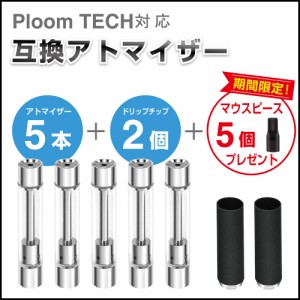 Ploom TECH対応
互換アトマイザー

アトマイザー
5本

+

ドリップチップ
2個

+

期間限定!
マウスピース
5個
プレゼント